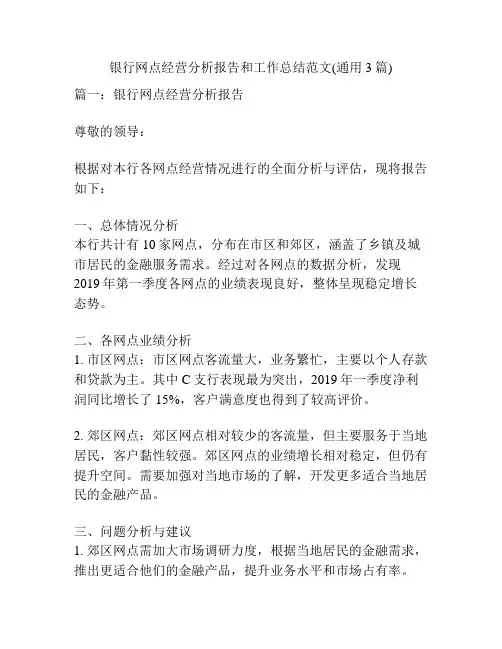 银行网点经营分析报告和工作总结范文(通用 3 篇)

篇一：银行网点经营分析报告

尊敬的领导：

根据对本行各网点经营情况进行的全面分析与评估，现将报告如下：

一、总体情况分析
本行共计有 10 家网点，分布在市区和郊区，涵盖了乡镇及城市居民的金融服务需求。经过对各网点的数据分析，发现 2019 年第一季度各网点的业绩表现良好，整体呈现稳定增长态势。

二、各网点业绩分析
1. 市区网点：市区网点客流量大，业务繁忙，主要以个人存款和贷款为主。其中 C 支行表现最为突出，2019 年一季度净利润同比增长了 15%，客户满意度也得到了较高评价。

2. 郊区网点：郊区网点相对较少的客流量，但主要服务于当地居民，客户黏性较强。郊区网点的业绩增长相对稳定，但仍有提升空间。需要加强对当地市场的了解，开发更多适合当地居民的金融产品。

三、问题分析与建议
1. 郊区网点需加大市场调研力度，根据当地居民的金融需求，推出更适合他们的金融产品，提升业务水平和市场占有率。